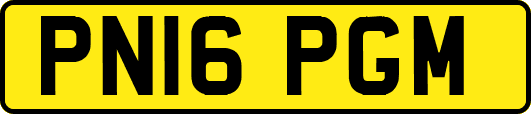 PN16 PGM